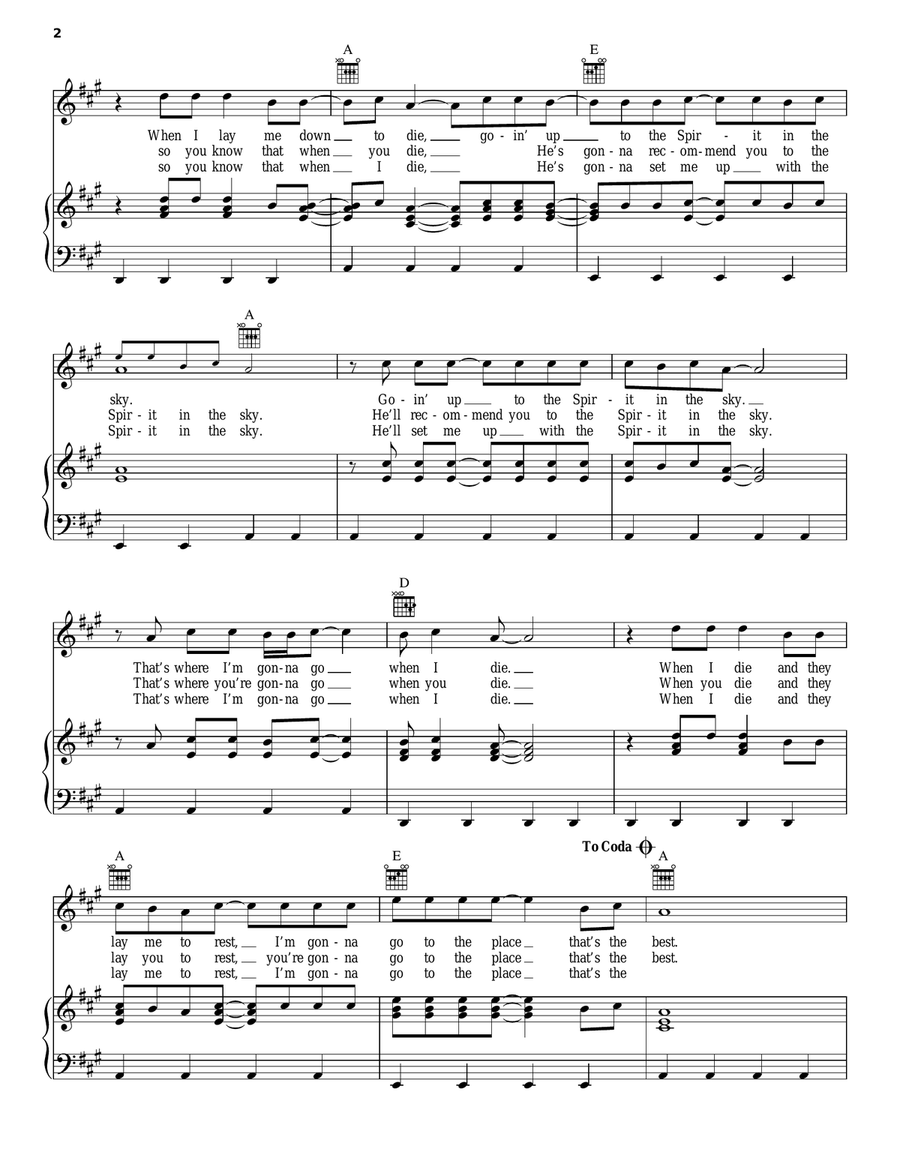 2

A

E

When I lay me down __ to die, __ go - in' up __ to the Spir - it in the
so you know that when __ you die, __ He's gon - na rec - om - mend you to the
so you know that when __ I die, __ He's gon - na set me up __ with the

A

sky. Go - in' up __ to the Spir - it in the sky. __
Spir - it in the sky. He'll rec - om - mend you to the Spir - it in the sky.
Spir - it in the sky. He'll set me up __ with the Spir - it in the sky.

D

That's where I'm gon - na go __ when I die. __ When I die and they
That's where you're gon - na go __ when you die. __ When you die and they
That's where I'm gon - na go __ when I die. __ When I die and they

A

E

To Coda

A

lay me to rest, __ I'm gon - na go to the place __ that's the best.
lay you to rest, __ you're gon - na go to the place __ that's the best.
lay me to rest, __ I'm gon - na go to the place __ that's the